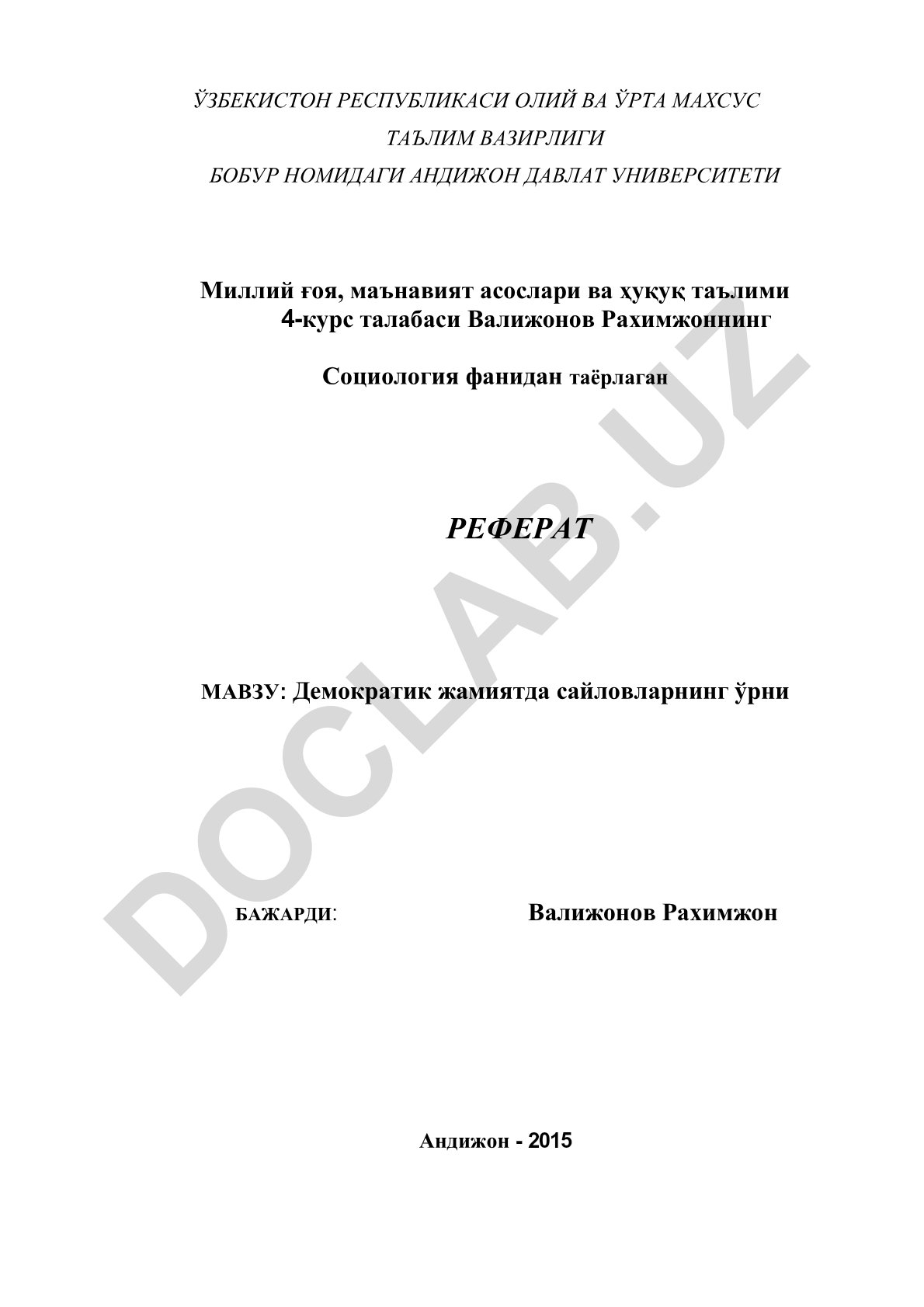 ЎЗБЕКИСТОН РЕСПУБЛИКАСИ ОЛИЙ ВА ЎРТА МАХСУС ТАЪЛИМ ВАЗИРЛИГИ
БОБУР НОМИДАГИ АНДИЖОН ДАВЛАТ УНИВЕРСИТЕТИ

Миллий ғоя, маънавият асослари ва ҳуқуқ таълими 4-курс талабаси Валижонов Рахимжоннинг

Социология фанидан таёрлаган

РЕФЕРАТ

МАВЗУ: Демократик жамиятда сайловларнинг ўрни

БАЖАРДИ: Валижонов Рахимжон

Андижон - 2015

DOCLAB.UZ